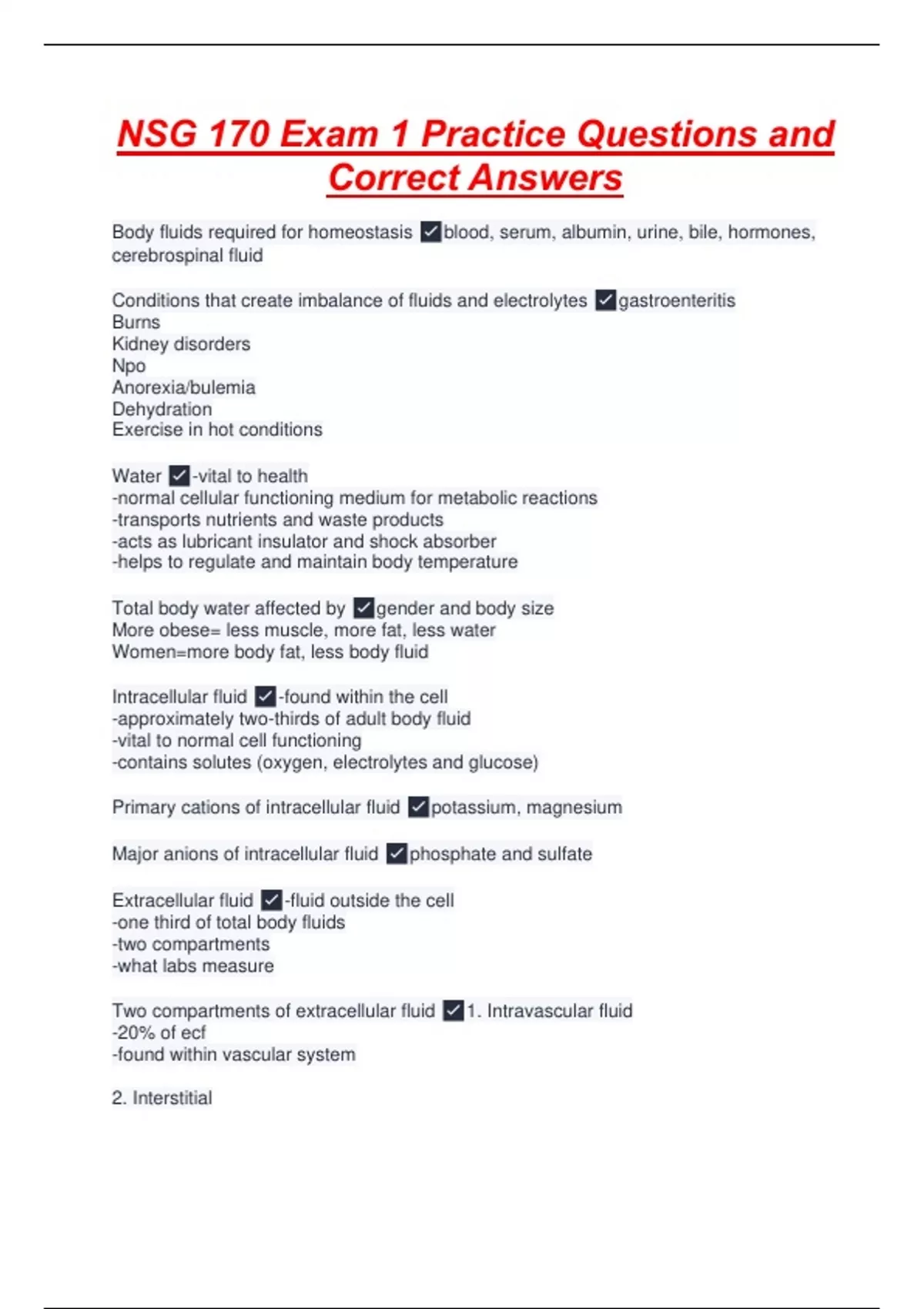 NSG 170 Exam 1 Practice Questions and Correct Answers

Body fluids required for homeostasis ✓blood, serum, albumin, urine, bile, hormones, cerebrospinal fluid

Conditions that create imbalance of fluids and electrolytes ✓gastroenteritis
Burns
Kidney disorders
Npo
Anorexia/bulemia
Dehydration
Exercise in hot conditions

Water ✓-vital to health
-normal cellular functioning medium for metabolic reactions
-transports nutrients and waste products
-acts as lubricant insulator and shock absorber
-helps to regulate and maintain body temperature

Total body water affected by ✓gender and body size
More obese= less muscle, more fat, less water
Women=more body fat, less body fluid

Intracellular fluid ✓-found within the cell
-approximately two-thirds of adult body fluid
-vital to normal cell functioning
-contains solutes (oxygen, electrolytes and glucose)

Primary cations of intracellular fluid ✓potassium, magnesium

Major anions of intracellular fluid ✓phosphate and sulfate

Extracellular fluid ✓-fluid outside the cell
-one third of total body fluids
-two compartments
-what labs measure

Two compartments of extracellular fluid ✓1. Intravascular fluid
-20% of ecf
-found within vascular system

2. Interstitial